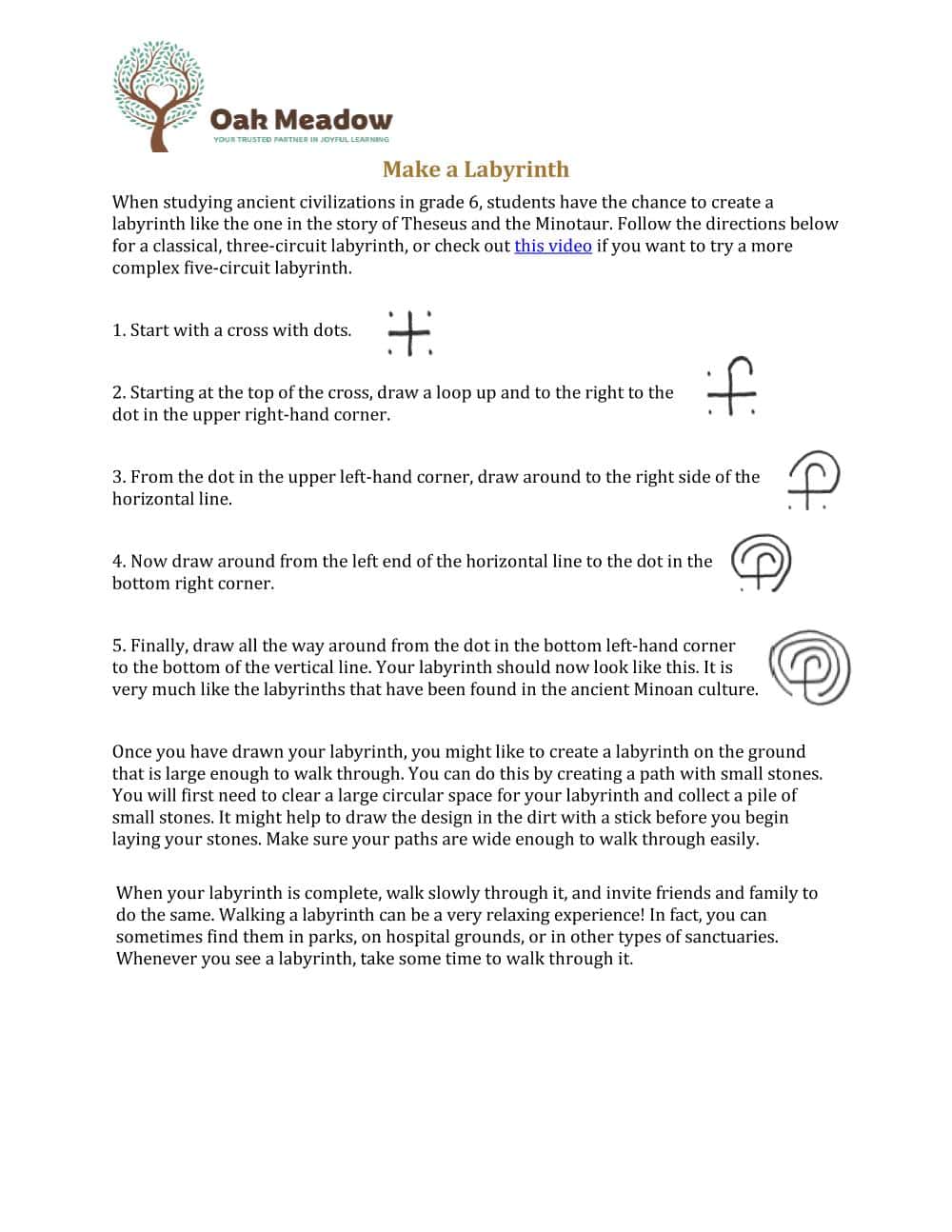 Oak Meadow
YOUR TRUSTED PARTNER IN JOYFUL LEARNING

Make a Labyrinth

When studying ancient civilizations in grade 6, students have the chance to create a labyrinth like the one in the story of Theseus and the Minotaur. Follow the directions below for a classical, three-circuit labyrinth, or check out this video if you want to try a more complex five-circuit labyrinth.

1. Start with a cross with dots.

2. Starting at the top of the cross, draw a loop up and to the right to the dot in the upper right-hand corner.

3. From the dot in the upper left-hand corner, draw around to the right side of the horizontal line.

4. Now draw around from the left end of the horizontal line to the dot in the bottom right corner.

5. Finally, draw all the way around from the dot in the bottom left-hand corner to the bottom of the vertical line. Your labyrinth should now look like this. It is very much like the labyrinths that have been found in the ancient Minoan culture.

Once you have drawn your labyrinth, you might like to create a labyrinth on the ground that is large enough to walk through. You can do this by creating a path with small stones. You will first need to clear a large circular space for your labyrinth and collect a pile of small stones. It might help to draw the design in the dirt with a stick before you begin laying your stones. Make sure your paths are wide enough to walk through easily.

When your labyrinth is complete, walk slowly through it, and invite friends and family to do the same. Walking a labyrinth can be a very relaxing experience! In fact, you can sometimes find them in parks, on hospital grounds, or in other types of sanctuaries. Whenever you see a labyrinth, take some time to walk through it.